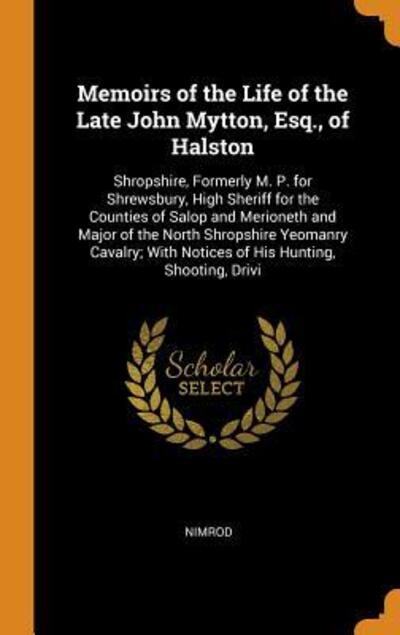 Memoirs of the Life of the Late John Mytton, Esq., of Halston

Shropshire, Formerly M. P. for Shrewsbury, High Sheriff for the Counties of Salop and Merioneth and Major of the North Shropshire Yeomanry Cavalry; With Notices of His Hunting, Shooting, Drivi

Scholar SELECT

NIMROD